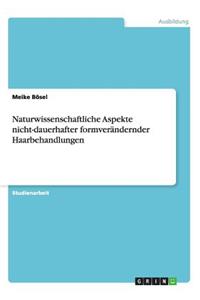 Ausbildung

Meike Bösel

Naturwissenschaftliche Aspekte nicht-dauerhafter formverändernder Haarbehandlungen

Studienarbeit

GRIN